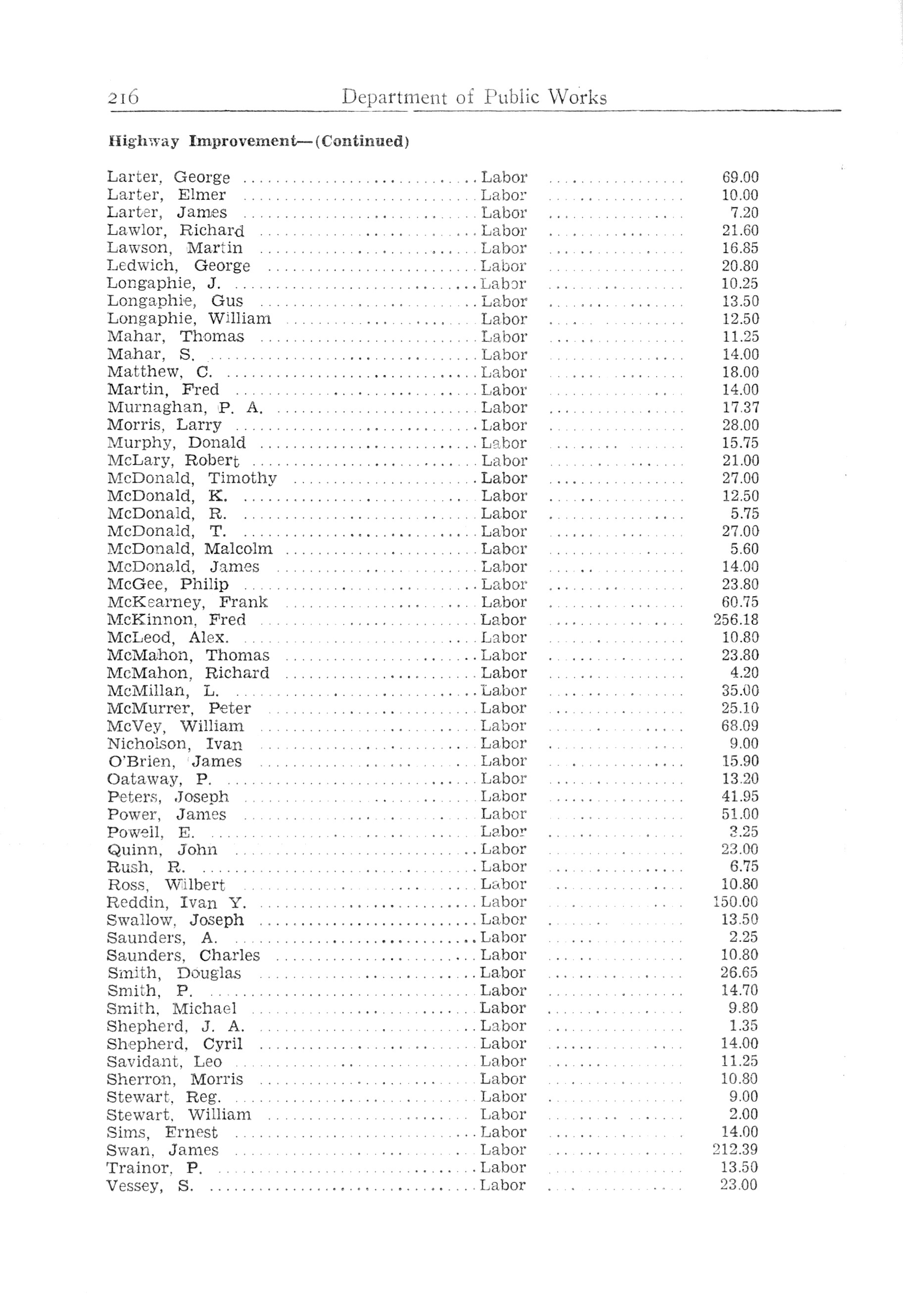 216 Department of Public Works

Highway Improvement—(Continued)

| | | |
|---|---|---|
| Larter, George | Labor | 69.00 |
| Larter, Elmer | Labor | 10.00 |
| Larter, James | Labor | 7.20 |
| Lawlor, Richard | Labor | 21.60 |
| Lawson, Martin | Labor | 16.85 |
| Ledwich, George | Labor | 20.80 |
| Longaphie, J. | Labor | 10.25 |
| Longaphie, Gus | Labor | 13.50 |
| Longaphie, William | Labor | 12.50 |
| Mahar, Thomas | Labor | 11.25 |
| Mahar, S. | Labor | 14.00 |
| Matthew, C. | Labor | 18.00 |
| Martin, Fred | Labor | 14.00 |
| Murnaghan, P. A. | Labor | 17.37 |
| Morris, Larry | Labor | 28.00 |
| Murphy, Donald | Labor | 15.75 |
| McLary, Robert | Labor | 21.00 |
| McDonald, Timothy | Labor | 27.00 |
| McDonald, K. | Labor | 12.50 |
| McDonald, R. | Labor | 5.75 |
| McDonald, T. | Labor | 27.00 |
| McDonald, Malcolm | Labor | 5.60 |
| McDonald, James | Labor | 14.00 |
| McGee, Philip | Labor | 23.80 |
| McKearney, Frank | Labor | 60.75 |
| McKinnon, Fred | Labor | 256.18 |
| McLeod, Alex. | Labor | 10.80 |
| McMahon, Thomas | Labor | 23.80 |
| McMahon, Richard | Labor | 4.20 |
| McMillan, L. | Labor | 35.00 |
| McMurrer, Peter | Labor | 25.10 |
| McVey, William | Labor | 68.09 |
| Nicholson, Ivan | Labor | 9.00 |
| O'Brien, James | Labor | 15.90 |
| Oataway, P. | Labor | 13.20 |
| Peters, Joseph | Labor | 41.95 |
| Power, James | Labor | 51.00 |
| Powell, E. | Labor | 3.25 |
| Quinn, John | Labor | 23.00 |
| Rush, R. | Labor | 6.75 |
| Ross, Wilbert | Labor | 10.80 |
| Reddin, Ivan Y. | Labor | 150.00 |
| Swallow, Joseph | Labor | 13.50 |
| Saunders, A. | Labor | 2.25 |
| Saunders, Charles | Labor | 10.80 |
| Smith, Douglas | Labor | 26.65 |
| Smith, P. | Labor | 14.70 |
| Smith, Michael | Labor | 9.80 |
| Shepherd, J. A. | Labor | 1.35 |
| Shepherd, Cyril | Labor | 14.00 |
| Savidant, Leo | Labor | 11.25 |
| Sherron, Morris | Labor | 10.80 |
| Stewart, Reg. | Labor | 9.00 |
| Stewart, William | Labor | 2.00 |
| Sims, Ernest | Labor | 14.00 |
| Swan, James | Labor | 212.39 |
| Trainor, P. | Labor | 13.50 |
| Vessey, S. | Labor | 23.00 |